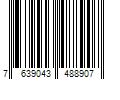 7 639043 488907